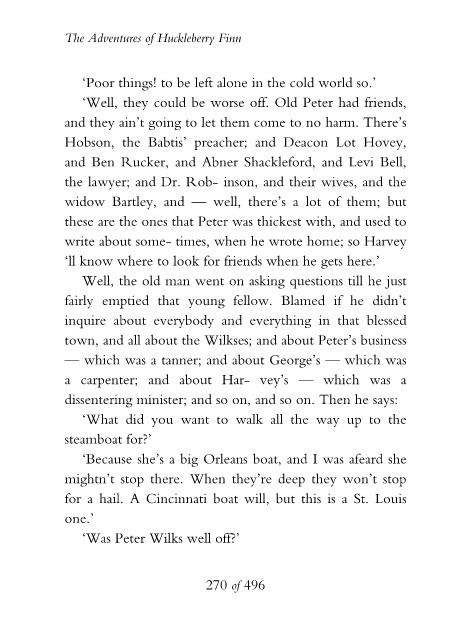 The Adventures of Huckleberry Finn

'Poor things! to be left alone in the cold world so.'

'Well, they could be worse off. Old Peter had friends, and they ain't going to let them come to no harm. There's Hobson, the Babtis' preacher; and Deacon Lot Hovey, and Ben Rucker, and Abner Shackleford, and Levi Bell, the lawyer; and Dr. Rob- inson, and their wives, and the widow Bartley, and — well, there's a lot of them; but these are the ones that Peter was thickest with, and used to write about some- times, when he wrote home; so Harvey 'll know where to look for friends when he gets here.'

Well, the old man went on asking questions till he just fairly emptied that young fellow. Blamed if he didn't inquire about everybody and everything in that blessed town, and all about the Wilkses; and about Peter's business — which was a tanner; and about George's — which was a carpenter; and about Har- vey's — which was a dissentering minister; and so on, and so on. Then he says:

'What did you want to walk all the way up to the steamboat for?'

'Because she's a big Orleans boat, and I was afeard she mightn't stop there. When they're deep they won't stop for a hail. A Cincinnati boat will, but this is a St. Louis one.'

'Was Peter Wilks well off?'

270 of 496